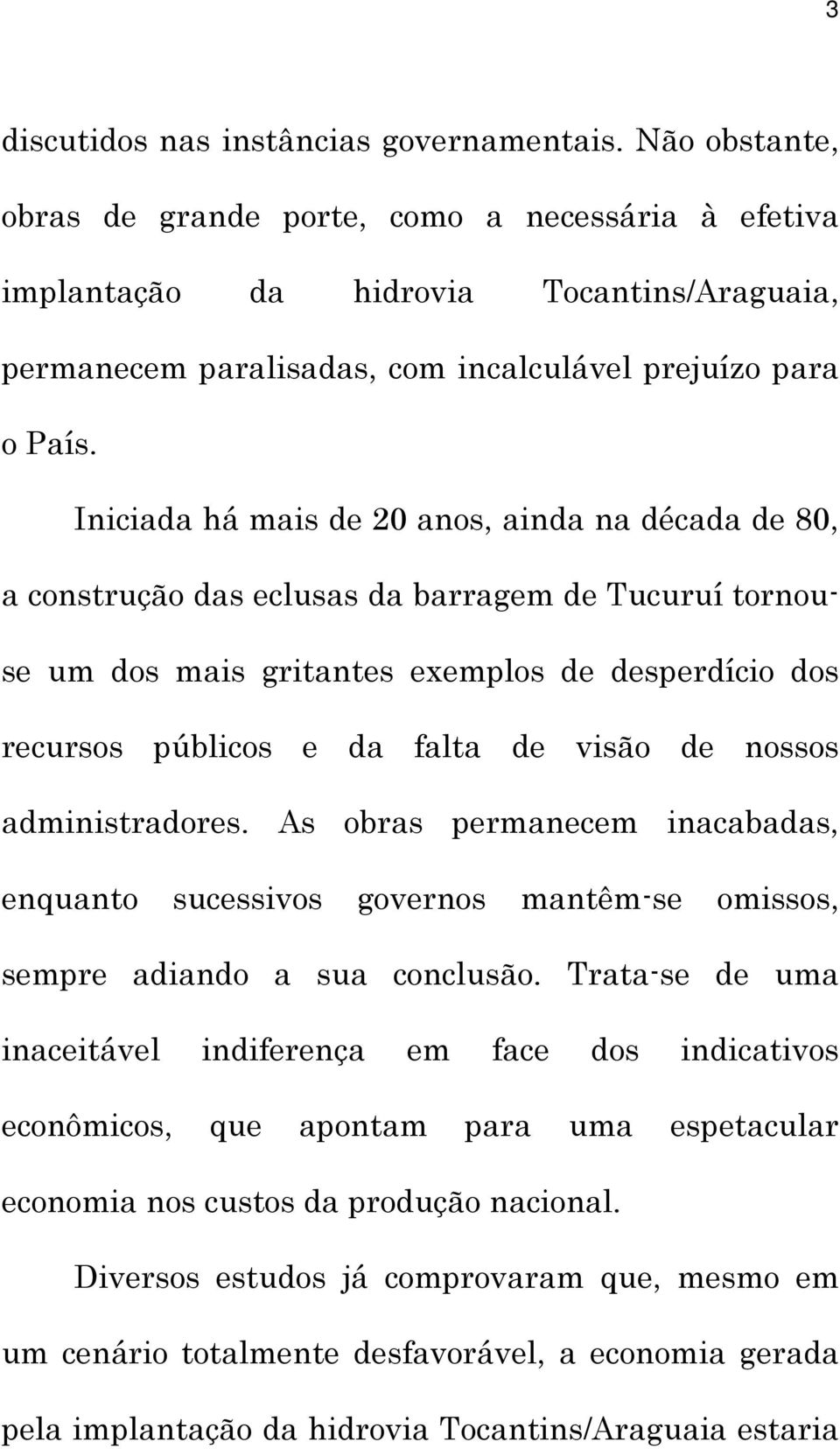 3

discutidos nas instâncias governamentais. Não obstante, obras de grande porte, como a necessária à efetiva implantação da hidrovia Tocantins/Araguaia, permanecem paralisadas, com incalculável prejuízo para o País.

Iniciada há mais de 20 anos, ainda na década de 80, a construção das eclusas da barragem de Tucuruí tornou-se um dos mais gritantes exemplos de desperdício dos recursos públicos e da falta de visão de nossos administradores. As obras permanecem inacabadas, enquanto sucessivos governos mantêm-se omissos, sempre adiando a sua conclusão. Trata-se de uma inaceitável indiferença em face dos indicativos econômicos, que apontam para uma espetacular economia nos custos da produção nacional.

Diversos estudos já comprovaram que, mesmo em um cenário totalmente desfavorável, a economia gerada pela implantação da hidrovia Tocantins/Araguaia estaria